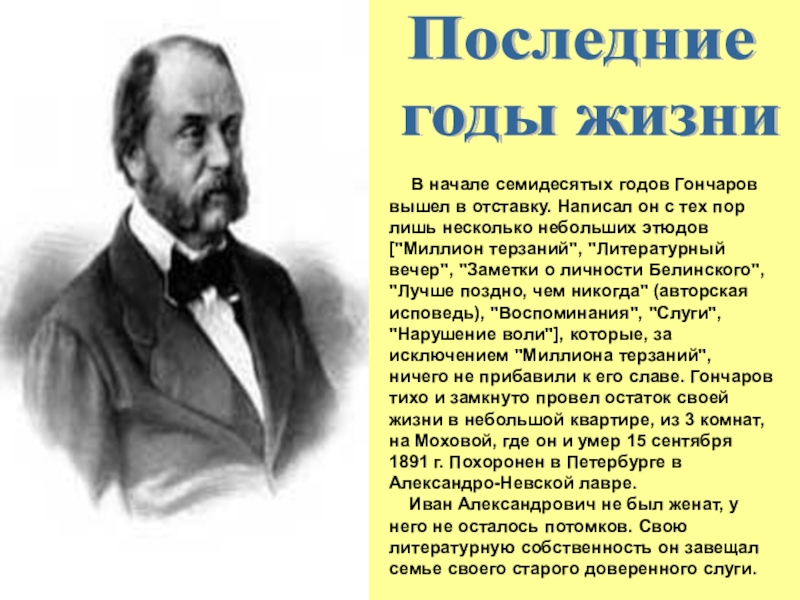 Последние годы жизни

В начале семидесятых годов Гончаров вышел в отставку. Написал он с тех пор лишь несколько небольших этюдов ["Миллион терзаний", "Литературный вечер", "Заметки о личности Белинского", "Лучше поздно, чем никогда" (авторская исповедь), "Воспоминания", "Слуги", "Нарушение воли"], которые, за исключением "Миллиона терзаний", ничего не прибавили к его славе. Гончаров тихо и замкнуто провел остаток своей жизни в небольшой квартире, из 3 комнат, на Моховой, где он и умер 15 сентября 1891 г. Похоронен в Петербурге в Александро-Невской лавре.

Иван Александрович не был женат, у него не осталось потомков. Свою литературную собственность он завещал семье своего старого доверенного слуги.